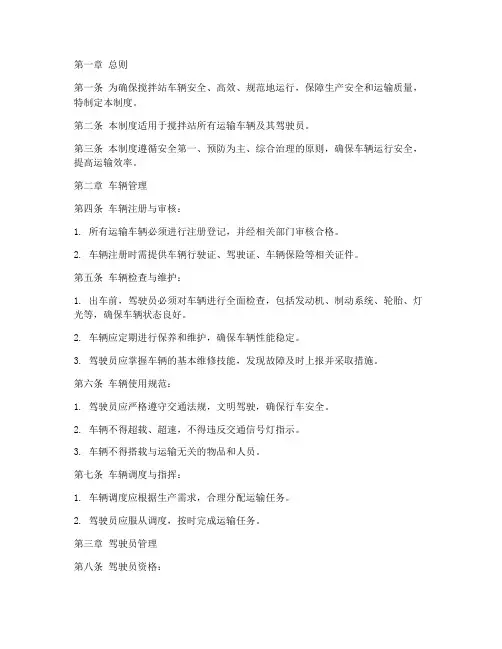 第一章 总则

第一条 为确保搅拌站车辆安全、高效、规范地运行，保障生产安全和运输质量，特制定本制度。

第二条 本制度适用于搅拌站所有运输车辆及其驾驶员。

第三条 本制度遵循安全第一、预防为主、综合治理的原则，确保车辆运行安全，提高运输效率。

第二章 车辆管理

第四条 车辆注册与审核：

1. 所有运输车辆必须进行注册登记，并经相关部门审核合格。

2. 车辆注册时需提供车辆行驶证、驾驶证、车辆保险等相关证件。

第五条 车辆检查与维护：

1. 出车前，驾驶员必须对车辆进行全面检查，包括发动机、制动系统、轮胎、灯光等，确保车辆状态良好。

2. 车辆应定期进行保养和维护，确保车辆性能稳定。

3. 驾驶员应掌握车辆的基本维修技能，发现故障及时上报并采取措施。

第六条 车辆使用规范：

1. 驾驶员应严格遵守交通法规，文明驾驶，确保行车安全。

2. 车辆不得超载、超速，不得违反交通信号灯指示。

3. 车辆不得搭载与运输无关的物品和人员。

第七条 车辆调度与指挥：

1. 车辆调度应根据生产需求，合理分配运输任务。

2. 驾驶员应服从调度，按时完成运输任务。

第三章 驾驶员管理

第八条 驾驶员资格：